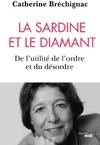 Catherine Bréchignac

LA SARDINE ET LE DIAMANT

De l'utilité de l'ordre et du désordre